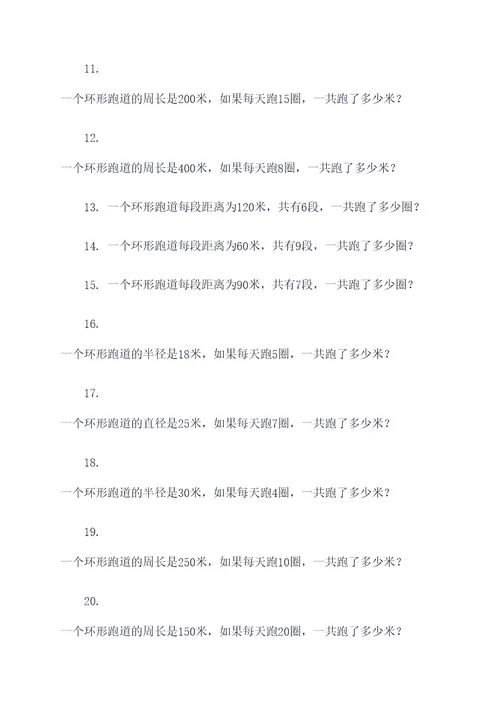 11.

一个环形跑道的周长是200米，如果每天跑15圈，一共跑了多少米？

12.

一个环形跑道的周长是400米，如果每天跑8圈，一共跑了多少米？

13. 一个环形跑道每段距离为120米，共有6段，一共跑了多少圈？

14. 一个环形跑道每段距离为60米，共有9段，一共跑了多少圈？

15. 一个环形跑道每段距离为90米，共有7段，一共跑了多少圈？

16.

一个环形跑道的半径是18米，如果每天跑5圈，一共跑了多少米？

17.

一个环形跑道的直径是25米，如果每天跑7圈，一共跑了多少米？

18.

一个环形跑道的半径是30米，如果每天跑4圈，一共跑了多少米？

19.

一个环形跑道的周长是250米，如果每天跑10圈，一共跑了多少米？

20.

一个环形跑道的周长是150米，如果每天跑20圈，一共跑了多少米？